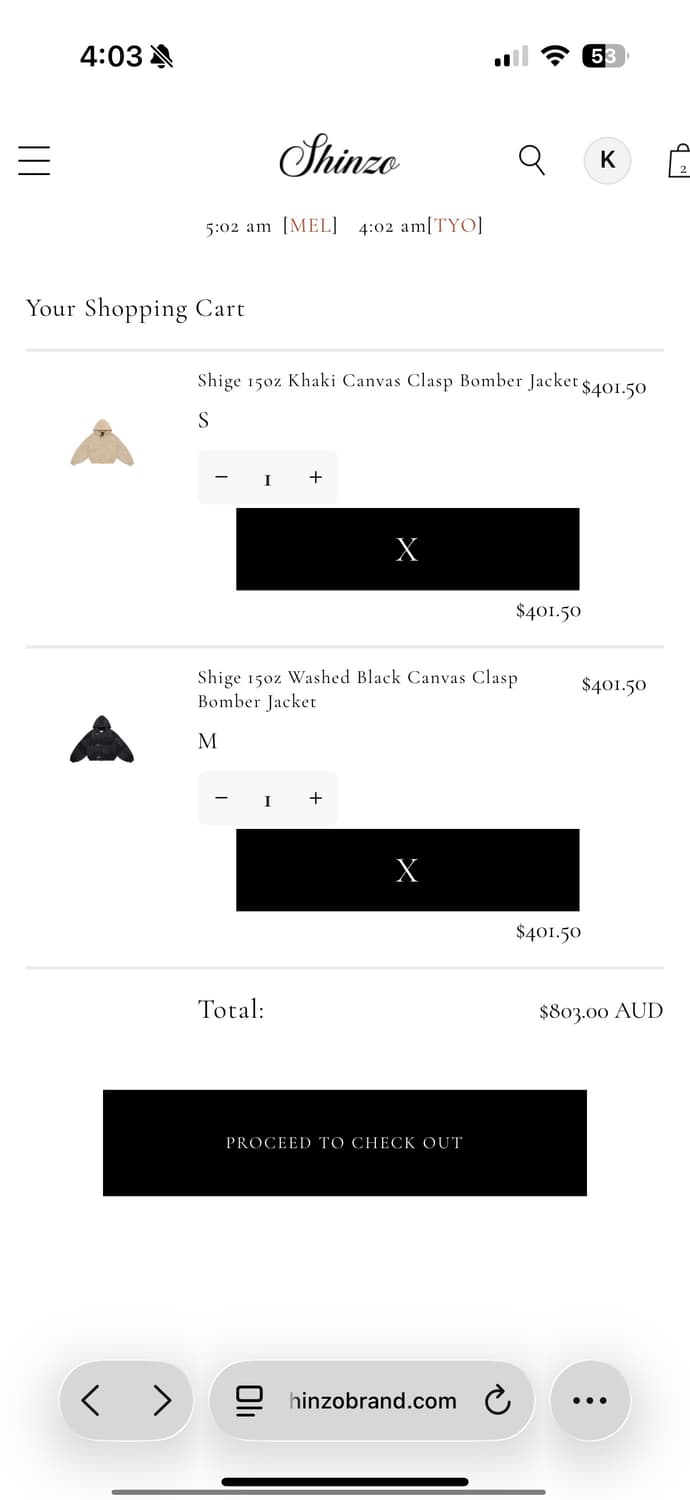 4:03

53

Shinzo

K

2

5:02 am [MEL] 4:02 am[TYO]

Your Shopping Cart

Shige 15oz Khaki Canvas Clasp Bomber Jacket $401.50

S

− 1 +

X

$401.50

Shige 15oz Washed Black Canvas Clasp Bomber Jacket

$401.50

M

− 1 +

X

$401.50

Total: $803.00 AUD

PROCEED TO CHECK OUT

hinzobrand.com